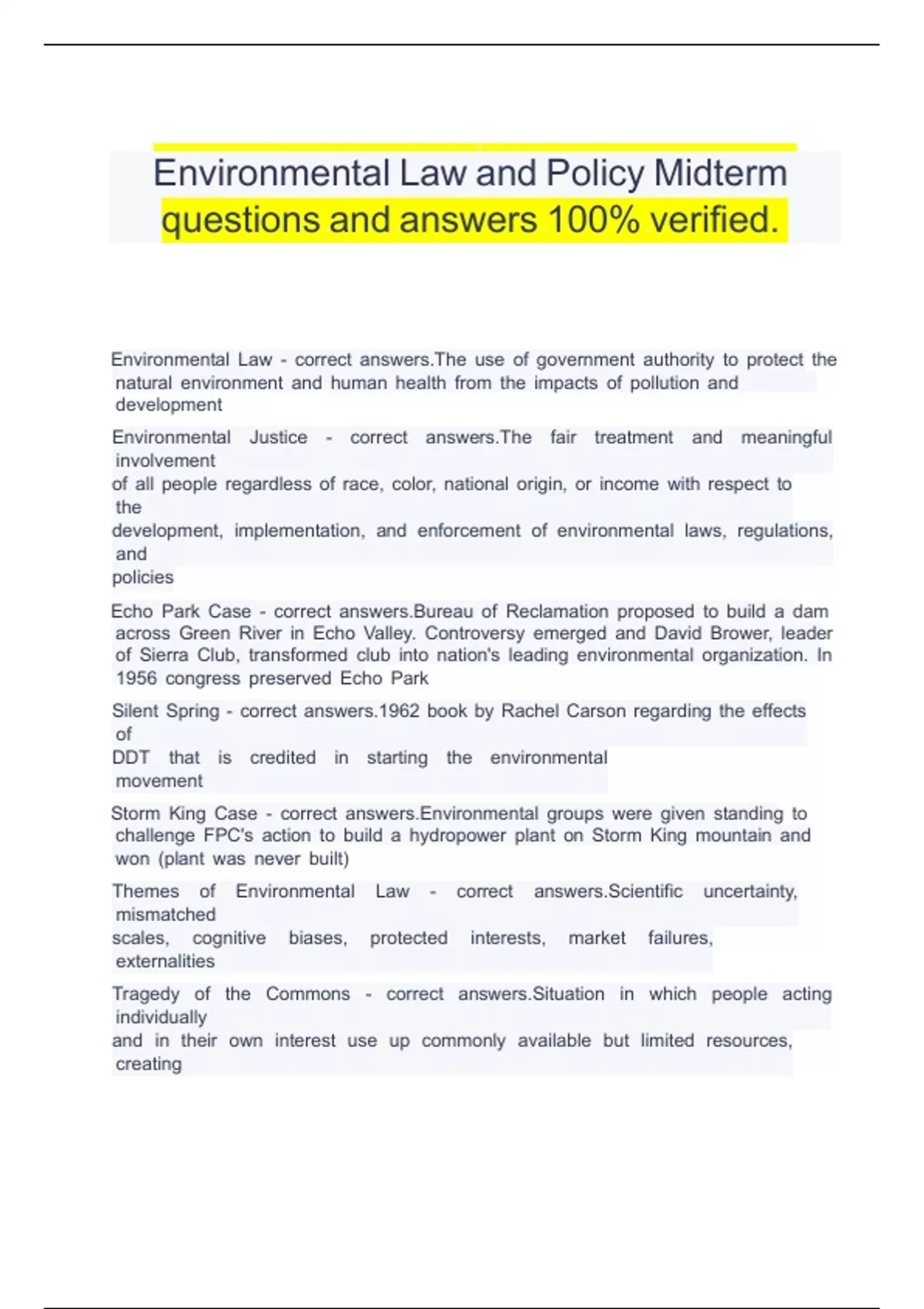 Environmental Law and Policy Midterm questions and answers 100% verified.

Environmental Law - correct answers.The use of government authority to protect the natural environment and human health from the impacts of pollution and development

Environmental Justice - correct answers.The fair treatment and meaningful involvement of all people regardless of race, color, national origin, or income with respect to the development, implementation, and enforcement of environmental laws, regulations, and policies

Echo Park Case - correct answers.Bureau of Reclamation proposed to build a dam across Green River in Echo Valley. Controversy emerged and David Brower, leader of Sierra Club, transformed club into nation's leading environmental organization. In 1956 congress preserved Echo Park

Silent Spring - correct answers.1962 book by Rachel Carson regarding the effects of DDT that is credited in starting the environmental movement

Storm King Case - correct answers.Environmental groups were given standing to challenge FPC's action to build a hydropower plant on Storm King mountain and won (plant was never built)

Themes of Environmental Law - correct answers.Scientific uncertainty, mismatched scales, cognitive biases, protected interests, market failures, externalities

Tragedy of the Commons - correct answers.Situation in which people acting individually and in their own interest use up commonly available but limited resources, creating